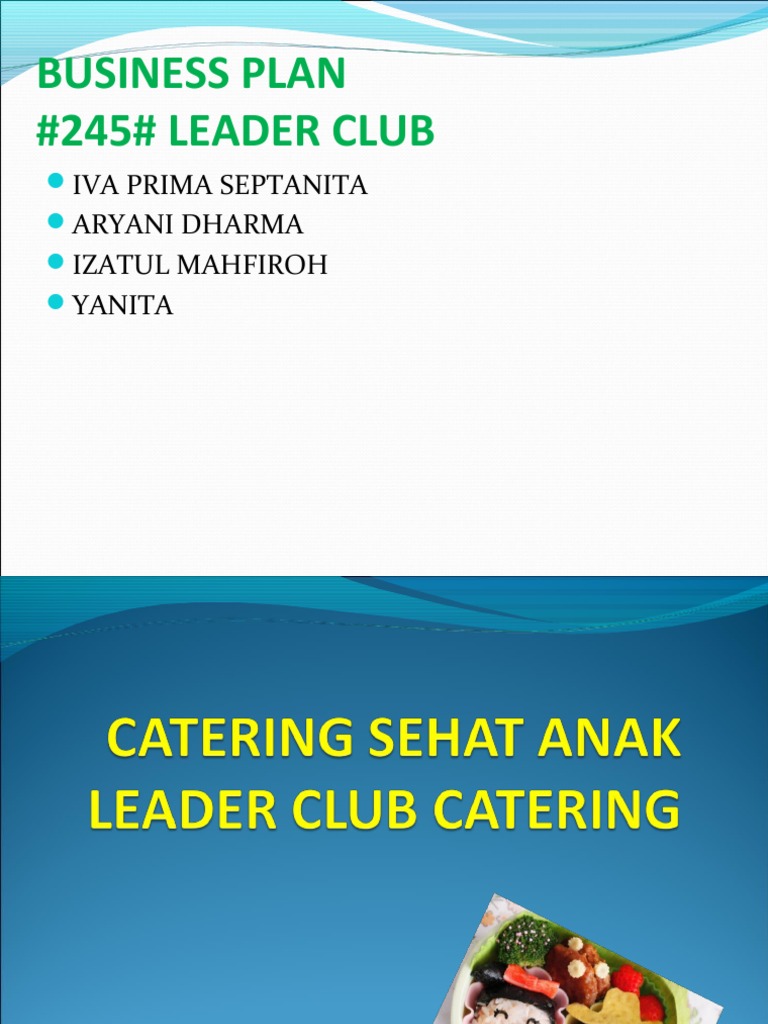 BUSINESS PLAN
#245# LEADER CLUB

IVA PRIMA SEPTANITA
ARYANI DHARMA
IZATUL MAHFIROH
YANITA

CATERING SEHAT ANAK
LEADER CLUB CATERING